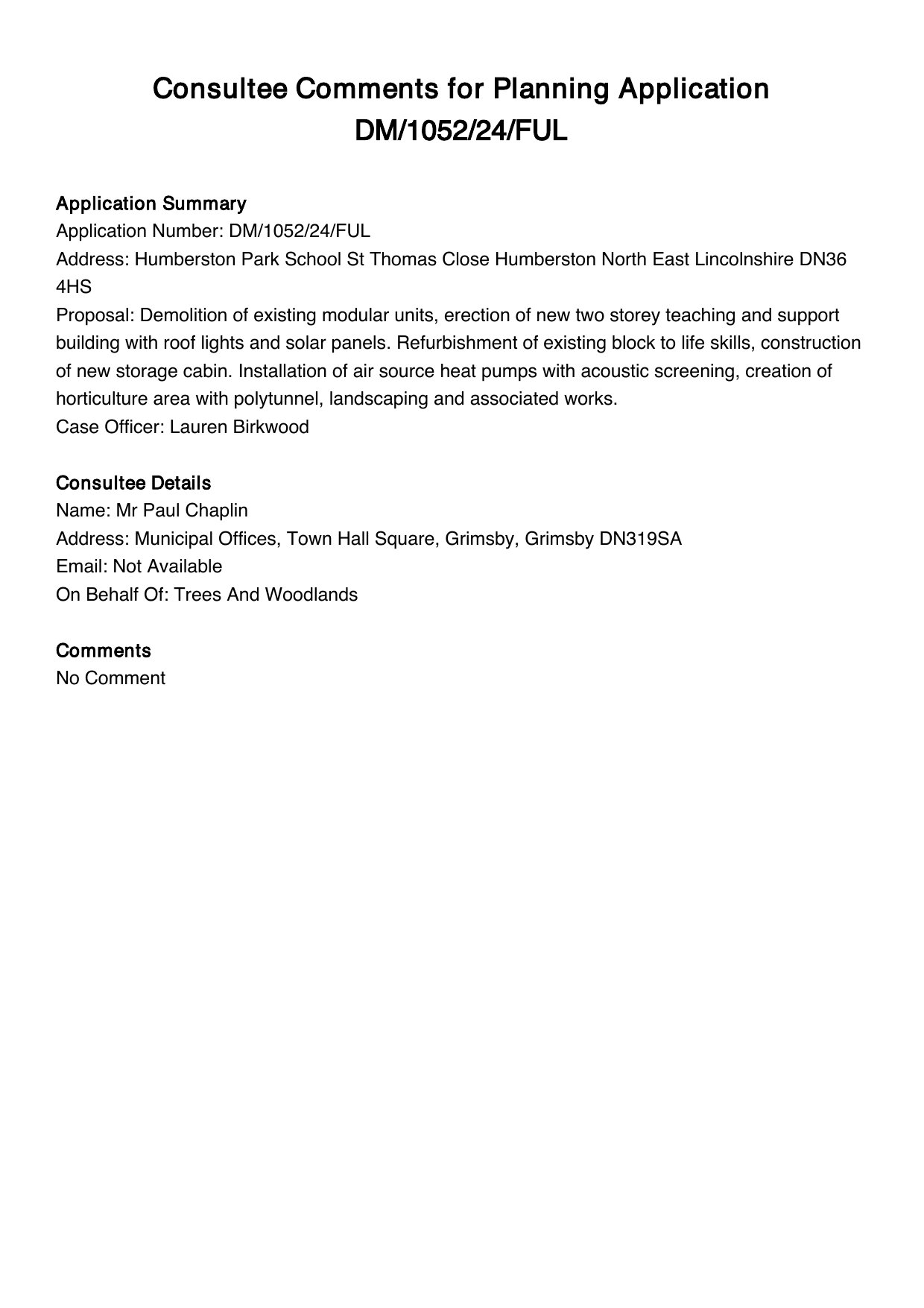 Consultee Comments for Planning Application DM/1052/24/FUL

Application Summary
Application Number: DM/1052/24/FUL
Address: Humberston Park School St Thomas Close Humberston North East Lincolnshire DN36 4HS
Proposal: Demolition of existing modular units, erection of new two storey teaching and support building with roof lights and solar panels. Refurbishment of existing block to life skills, construction of new storage cabin. Installation of air source heat pumps with acoustic screening, creation of horticulture area with polytunnel, landscaping and associated works.
Case Officer: Lauren Birkwood

Consultee Details
Name: Mr Paul Chaplin
Address: Municipal Offices, Town Hall Square, Grimsby, Grimsby DN319SA
Email: Not Available
On Behalf Of: Trees And Woodlands

Comments
No Comment